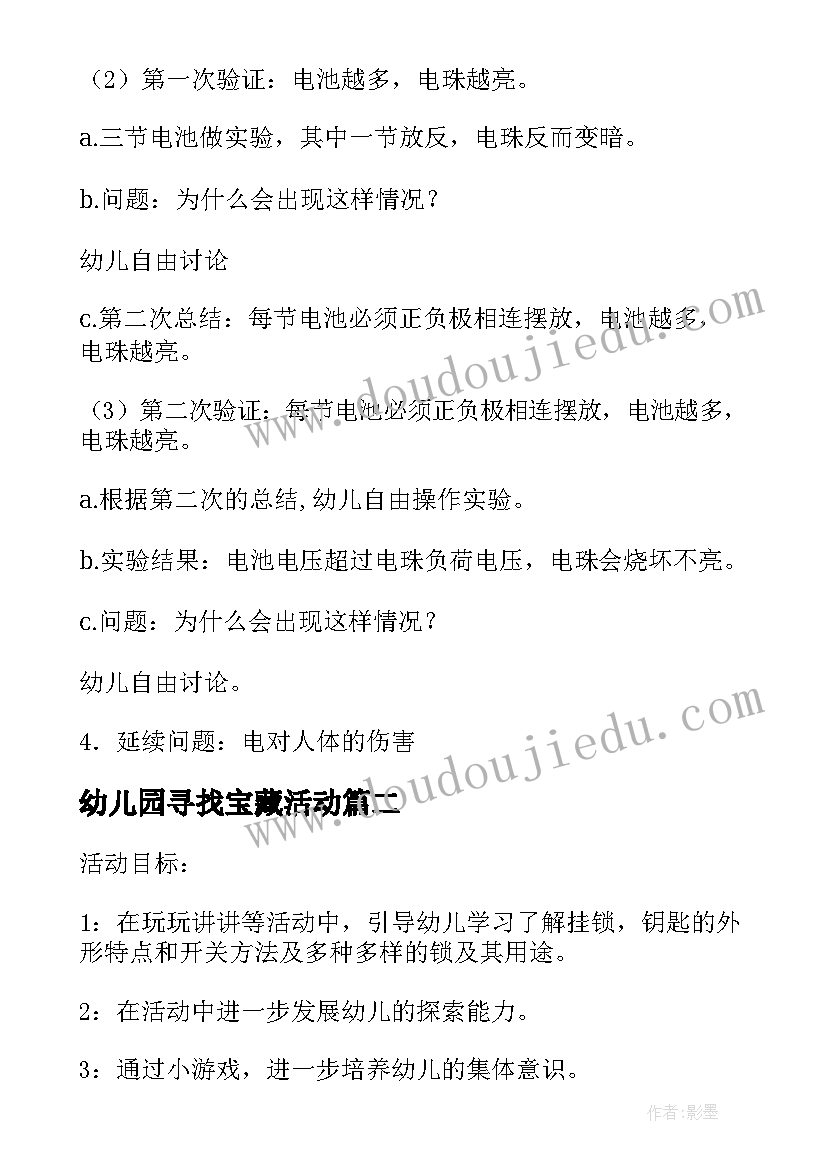 （2）第一次验证：电池越多，电珠越亮。

a.三节电池做实验，其中一节放反，电珠反而变暗。

b.问题：为什么会出现这样情况？

幼儿自由讨论

c.第二次总结：每节电池必须正负极相连摆放，电池越多，电珠越亮。

（3）第二次验证：每节电池必须正负极相连摆放，电池越多，电珠越亮。

a.根据第二次的总结,幼儿自由操作实验。

b.实验结果：电池电压超过电珠负荷电压，电珠会烧坏不亮。

c.问题：为什么会出现这样情况？

幼儿自由讨论。

4．延续问题：电对人体的伤害

幼儿园寻找宝藏活动篇二

活动目标：

1：在玩玩讲讲等活动中，引导幼儿学习了解挂锁，钥匙的外形特点和开关方法及多种多样的锁及其用途。

2：在活动中进一步发展幼儿的探索能力。

3：通过小游戏，进一步培养幼儿的集体意识。

www.doudoujiedu.com

www.doudoujiedu.com

作者:影墨